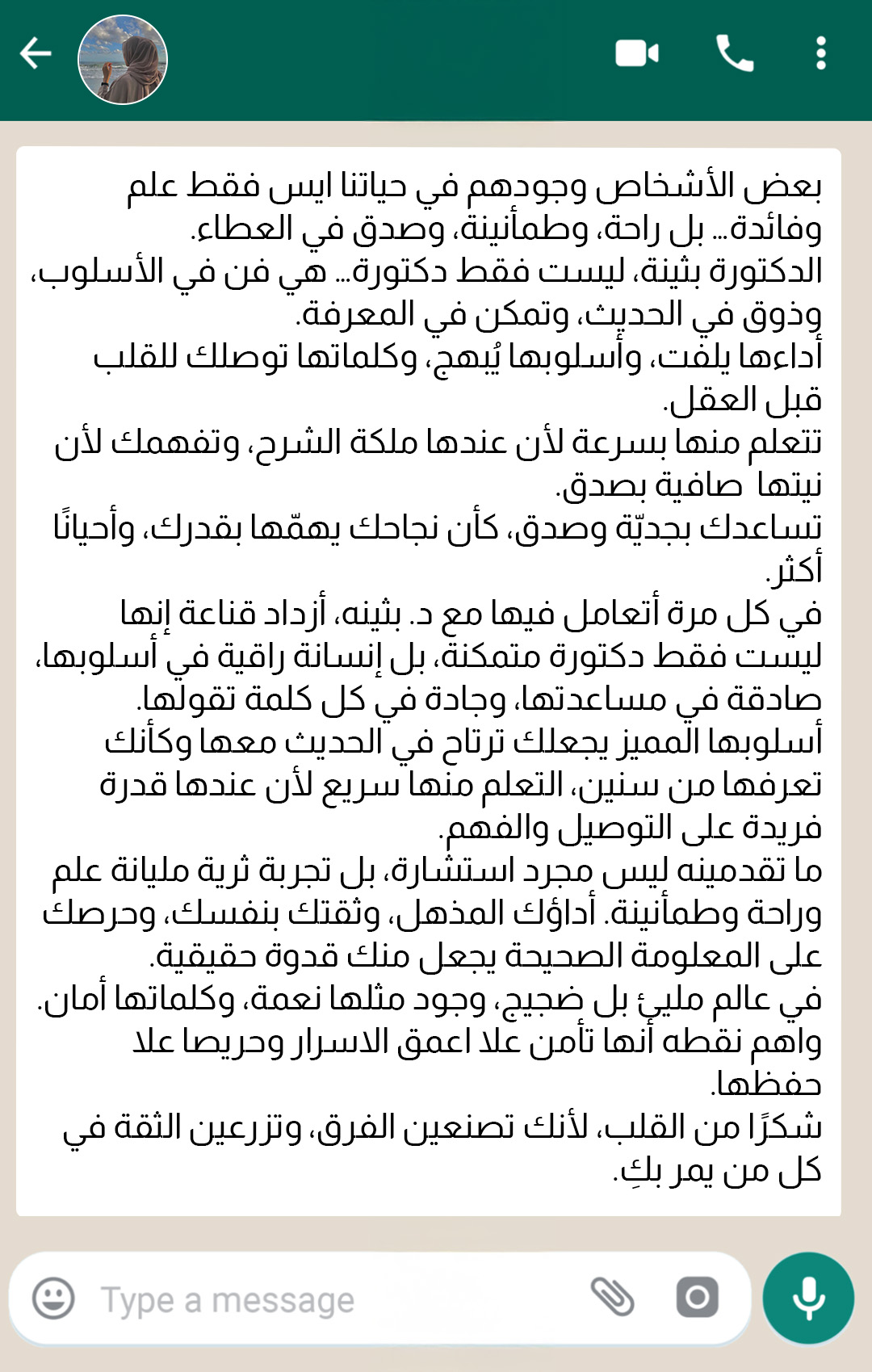 بعض الأشخاص وجودهم في حياتنا ايس فقط علم وفائدة... بل راحة، وطمأنينة، وصدق في العطاء.
الدكتورة بثينة، ليست فقط دكتورة... هي فن في الأسلوب، وذوق في الحديث، وتمكن في المعرفة.
أداءها يلفت، وأسلوبها يُبهج، وكلماتها توصلك للقلب قبل العقل.
تتعلم منها بسرعة لأن عندها ملكة الشرح، وتفهمك لأن نيتها صافية بصدق.
تساعدك بجديّة وصدق، كأن نجاحك يهمّها بقدرك، وأحيانًا أكثر.
في كل مرة أتعامل فيها مع د. بثينه، أزداد قناعة إنها ليست فقط دكتورة متمكنة، بل إنسانة راقية في أسلوبها، صادقة في مساعدتها، وجادة في كل كلمة تقولها.
أسلوبها المميز يجعلك ترتاح في الحديث معها وكأنك تعرفها من سنين، التعلم منها سريع لأن عندها قدرة فريدة على التوصيل والفهم.
ما تقدمينه ليس مجرد استشارة، بل تجربة ثرية مليانة علم وراحة وطمأنينة. أداؤك المذهل، وثقتك بنفسك، وحرصك على المعلومة الصحيحة يجعل منك قدوة حقيقية.
في عالم مليئ بل ضجيج، وجود مثلها نعمة، وكلماتها أمان.
واهم نقطه أنها تأمن علا اعمق الاسرار وحريصا علا حفظها.
شكرًا من القلب، لأنك تصنعين الفرق، وتزرعين الثقة في كل من يمر بكِ.

Type a message